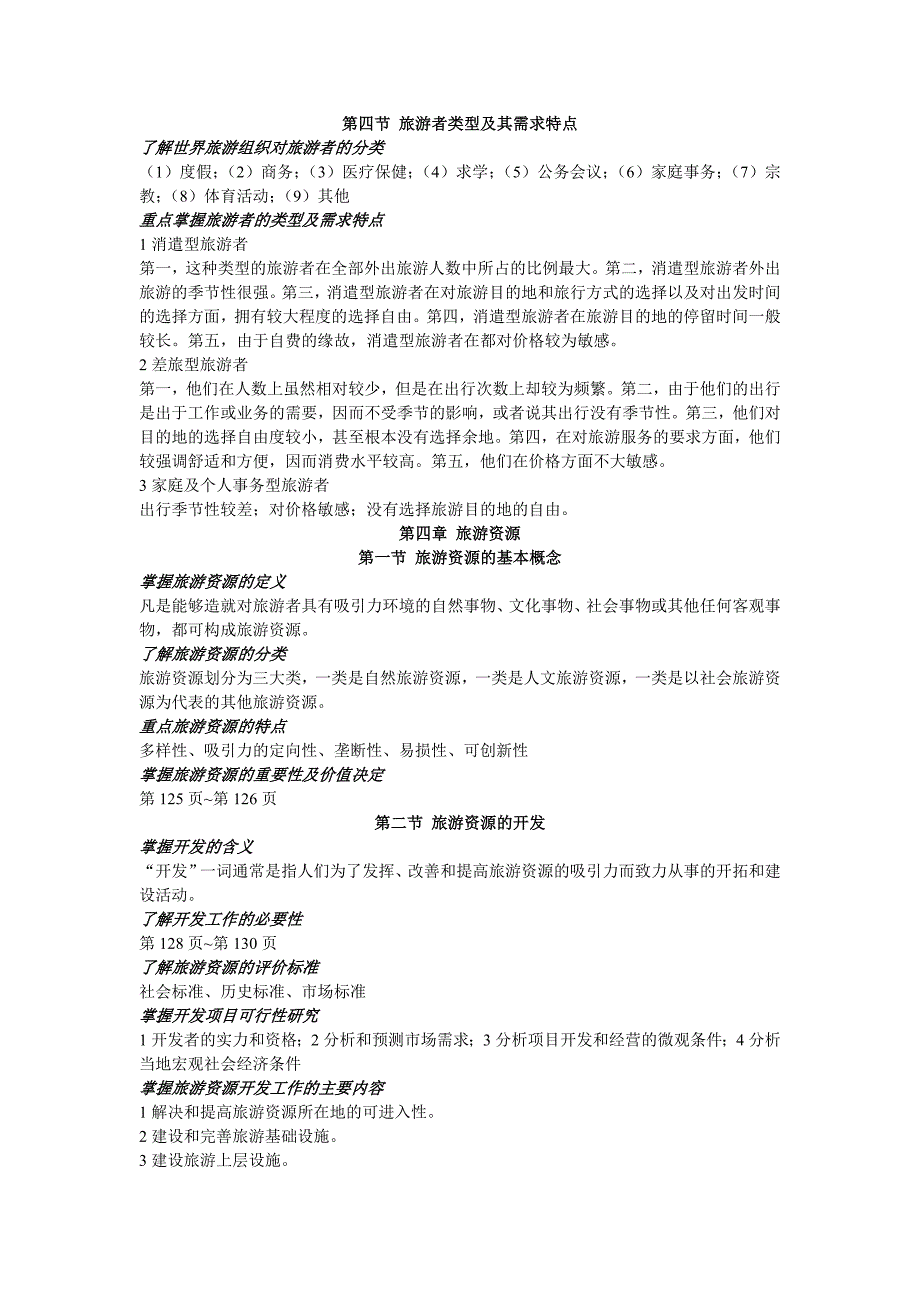 第四节 旅游者类型及其需求特点

了解世界旅游组织对旅游者的分类

（1）度假；（2）商务；（3）医疗保健；（4）求学；（5）公务会议；（6）家庭事务；（7）宗教；（8）体育活动；（9）其他

重点掌握旅游者的类型及需求特点

1 消遣型旅游者

第一，这种类型的旅游者在全部外出旅游人数中所占的比例最大。第二，消遣型旅游者外出旅游的季节性很强。第三，消遣型旅游者在对旅游目的地和旅行方式的选择以及对出发时间的选择方面，拥有较大程度的选择自由。第四，消遣型旅游者在旅游目的地的停留时间一般较长。第五，由于自费的缘故，消遣型旅游者在都对价格较为敏感。

2 差旅型旅游者

第一，他们在人数上虽然相对较少，但是在出行次数上却较为频繁。第二，由于他们的出行是出于工作或业务的需要，因而不受季节的影响，或者说其出行没有季节性。第三，他们对目的地的选择自由度较小，甚至根本没有选择余地。第四，在对旅游服务的要求方面，他们较强调舒适和方便，因而消费水平较高。第五，他们在价格方面不大敏感。

3 家庭及个人事务型旅游者

出行季节性较差；对价格敏感；没有选择旅游目的地的自由。

第四章 旅游资源

第一节 旅游资源的基本概念

掌握旅游资源的定义

凡是能够造就对旅游者具有吸引力环境的自然事物、文化事物、社会事物或其他任何客观事物，都可构成旅游资源。

了解旅游资源的分类

旅游资源划分为三大类，一类是自然旅游资源，一类是人文旅游资源，一类是以社会旅游资源为代表的其他旅游资源。

重点旅游资源的特点

多样性、吸引力的定向性、垄断性、易损性、可创新性

掌握旅游资源的重要性及价值决定

第 125 页~第 126 页

第二节 旅游资源的开发

掌握开发的含义

“开发”一词通常是指人们为了发挥、改善和提高旅游资源的吸引力而致力从事的开拓和建设活动。

了解开发工作的必要性

第 128 页~第 130 页

了解旅游资源的评价标准

社会标准、历史标准、市场标准

掌握开发项目可行性研究

1 开发者的实力和资格；2 分析和预测市场需求；3 分析项目开发和经营的微观条件；4 分析当地宏观社会经济条件

掌握旅游资源开发工作的主要内容

1 解决和提高旅游资源所在地的可进入性。

2 建设和完善旅游基础设施。

3 建设旅游上层设施。